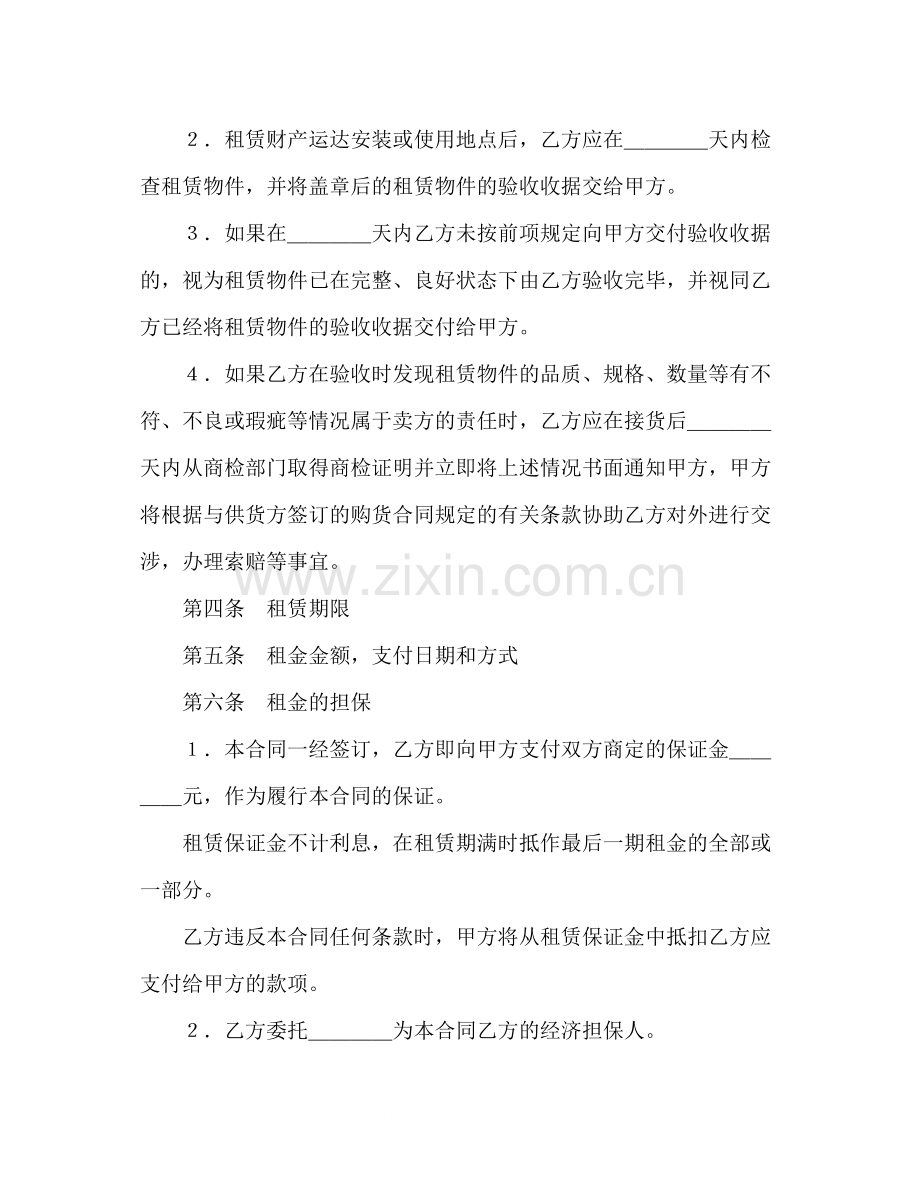 ２．租赁财产运达安装或使用地点后，乙方应在________天内检查租赁物件，并将盖章后的租赁物件的验收收据交给甲方。

３．如果在________天内乙方未按前项规定向甲方交付验收收据的，视为租赁物件已在完整、良好状态下由乙方验收完毕，并视同乙方已经将租赁物件的验收收据交付给甲方。

４．如果乙方在验收时发现租赁物件的品质、规格、数量等有不符、不良或瑕疵等情况属于卖方的责任时，乙方应在接货后________天内从商检部门取得商检证明并立即将上述情况书面通知甲方，甲方将根据与供货方签订的购货合同规定的有关条款协助乙方对外进行交涉，办理索赔等事宜。

www.zixin.com.cn

第四条　租赁期限

第五条　租金金额，支付日期和方式

第六条　租金的担保

１．本合同一经签订，乙方即向甲方支付双方商定的保证金________元，作为履行本合同的保证。

租赁保证金不计利息，在租赁期满时抵作最后一期租金的全部或一部分。

乙方违反本合同任何条款时，甲方将从租赁保证金中抵扣乙方应支付给甲方的款项。

２．乙方委托________为本合同乙方的经济担保人。